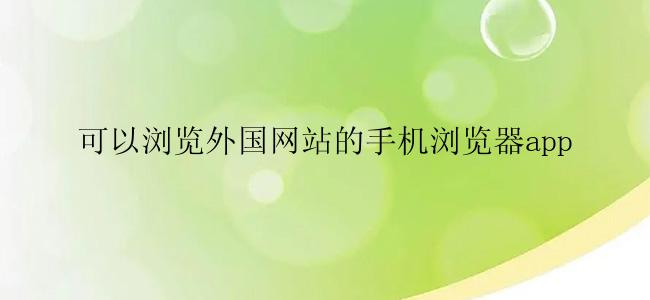 可以浏览外国网站的手机浏览器app